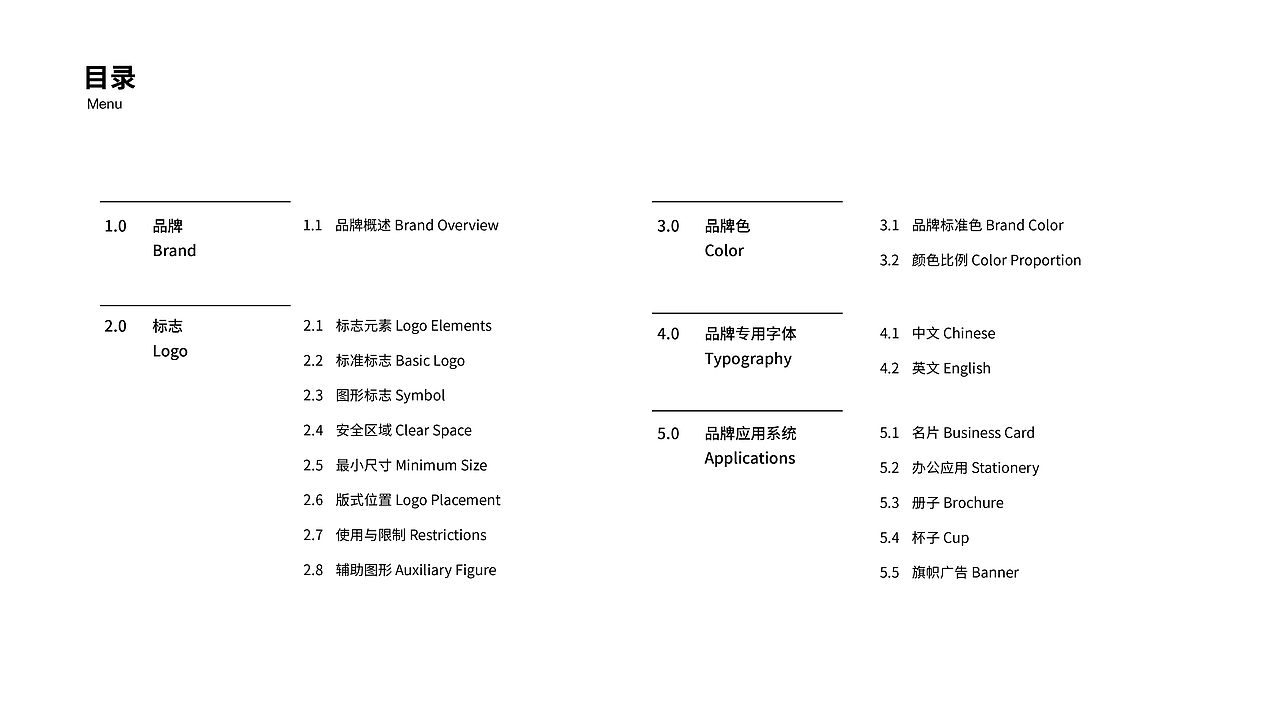 目录
Menu

1.0 品牌
Brand

1.1 品牌概述 Brand Overview

2.0 标志
Logo

2.1 标志元素 Logo Elements
2.2 标准标志 Basic Logo
2.3 图形标志 Symbol
2.4 安全区域 Clear Space
2.5 最小尺寸 Minimum Size
2.6 版式位置 Logo Placement
2.7 使用与限制 Restrictions
2.8 辅助图形 Auxiliary Figure

3.0 品牌色
Color

3.1 品牌标准色 Brand Color
3.2 颜色比例 Color Proportion

4.0 品牌专用字体
Typography

4.1 中文 Chinese
4.2 英文 English

5.0 品牌应用系统
Applications

5.1 名片 Business Card
5.2 办公应用 Stationery
5.3 册子 Brochure
5.4 杯子 Cup
5.5 旗帜广告 Banner